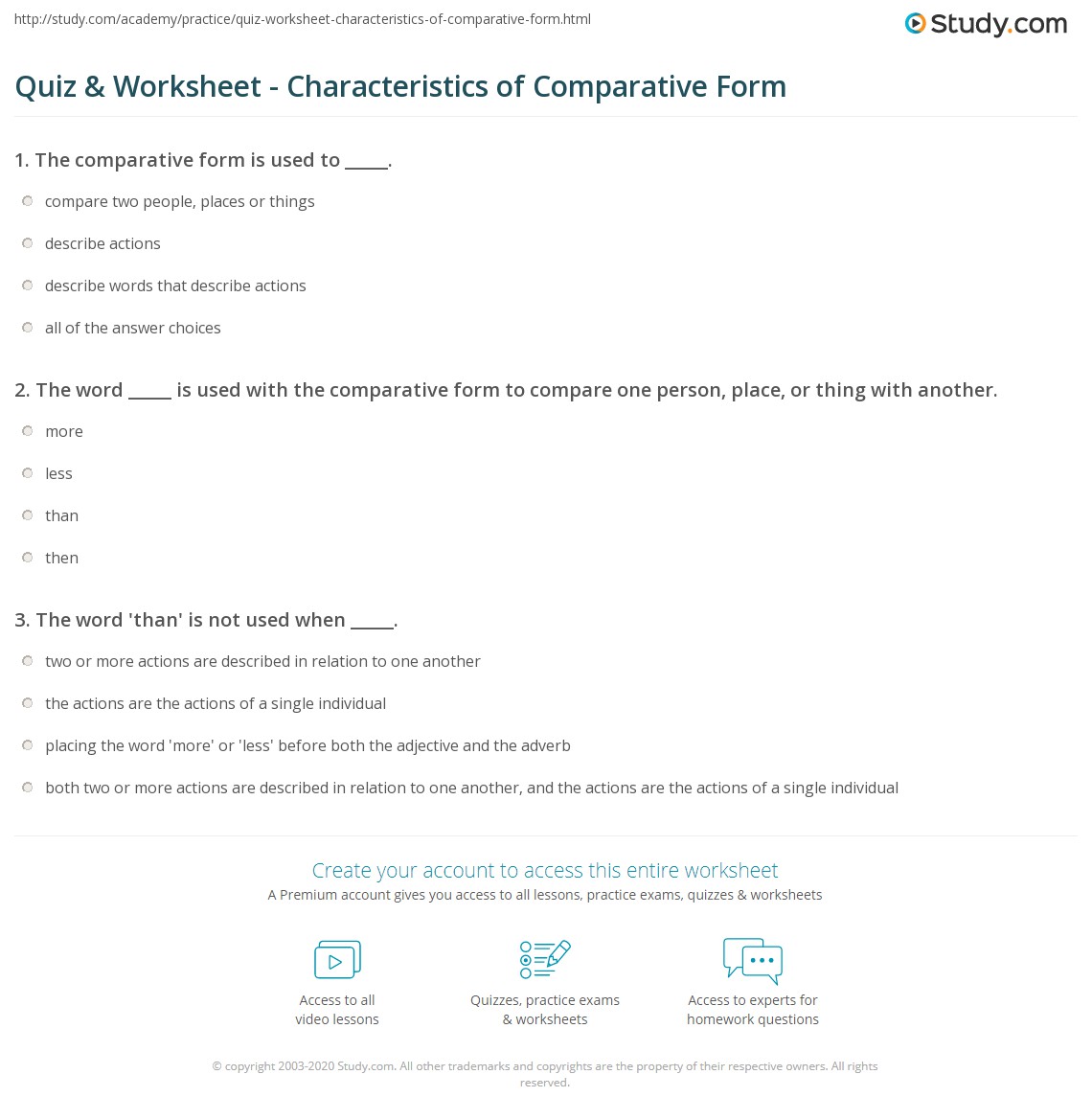 http://study.com/academy/practice/quiz-worksheet-characteristics-of-comparative-form.html

Study.com

Quiz & Worksheet - Characteristics of Comparative Form

1. The comparative form is used to _____.

compare two people, places or things

describe actions

describe words that describe actions

all of the answer choices

2. The word _____ is used with the comparative form to compare one person, place, or thing with another.

more

less

than

then

3. The word 'than' is not used when _____.

two or more actions are described in relation to one another

the actions are the actions of a single individual

placing the word 'more' or 'less' before both the adjective and the adverb

both two or more actions are described in relation to one another, and the actions are the actions of a single individual

Create your account to access this entire worksheet

A Premium account gives you access to all lessons, practice exams, quizzes & worksheets

Access to all video lessons

Quizzes, practice exams & worksheets

Access to experts for homework questions

© copyright 2003-2020 Study.com. All other trademarks and copyrights are the property of their respective owners. All rights reserved.